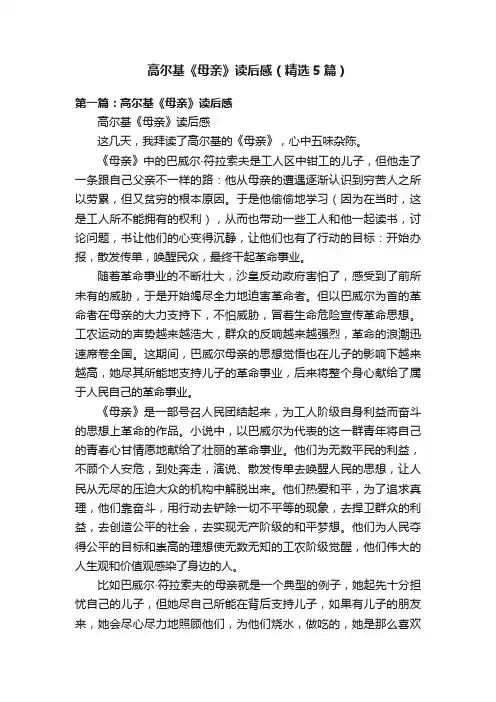 高尔基《母亲》读后感（精选5篇）

第一篇：高尔基《母亲》读后感

高尔基《母亲》读后感

这几天，我拜读了高尔基的《母亲》，心中五味杂陈。

《母亲》中的巴威尔·符拉索夫是工人区中钳工的儿子，但他走了一条跟自己父亲不一样的路：他从母亲的遭遇逐渐认识到穷苦人之所以劳累，但又贫穷的根本原因。于是他偷偷地学习（因为在当时，这是工人所不能拥有的权利），从而也带动一些工人和他一起读书，讨论问题，书让他们的心变得沉静，让他们也有了行动的目标：开始办报，散发传单，唤醒民众，最终干起革命事业。

随着革命事业的不断壮大，沙皇反动政府害怕了，感受到了前所未有的威胁，于是开始竭尽全力地迫害革命者。但以巴威尔为首的革命者在母亲的大力支持下，不怕威胁，冒着生命危险宣传革命思想。工农运动的声势越来越浩大，群众的反响越来越强烈，革命的浪潮迅速席卷全国。这期间，巴威尔母亲的思想觉悟也在儿子的影响下越来越高，她尽其所能地支持儿子的革命事业，后来将整个身心献给了属于人民自己的革命事业。

《母亲》是一部号召人民团结起来，为工人阶级自身利益而奋斗的思想上革命的作品。小说中，以巴威尔为代表的这一群青年将自己的青春心甘情愿地献给了壮丽的革命事业。他们为无数平民的利益，不顾个人安危，到处奔走，演说、散发传单去唤醒人民的思想，让人民从无尽的压迫大众的机构中解脱出来。他们热爱和平，为了追求真理，他们靠奋斗，用行动去铲除一切不平等的现象，去捍卫群众的利益，去创造公平的社会，去实现无产阶级的和平梦想。他们为人民夺得公平的目标和崇高的理想使无数无知的工农阶级觉醒，他们伟大的人生观和价值观感染了身边的人。

比如巴威尔·符拉索夫的母亲就是一个典型的例子，她起先十分担忧自己的儿子，但她尽自己所能在背后支持儿子，如果有儿子的朋友来，她会尽心尽力地照顾他们，为他们烧水，做吃的，她是那么喜欢